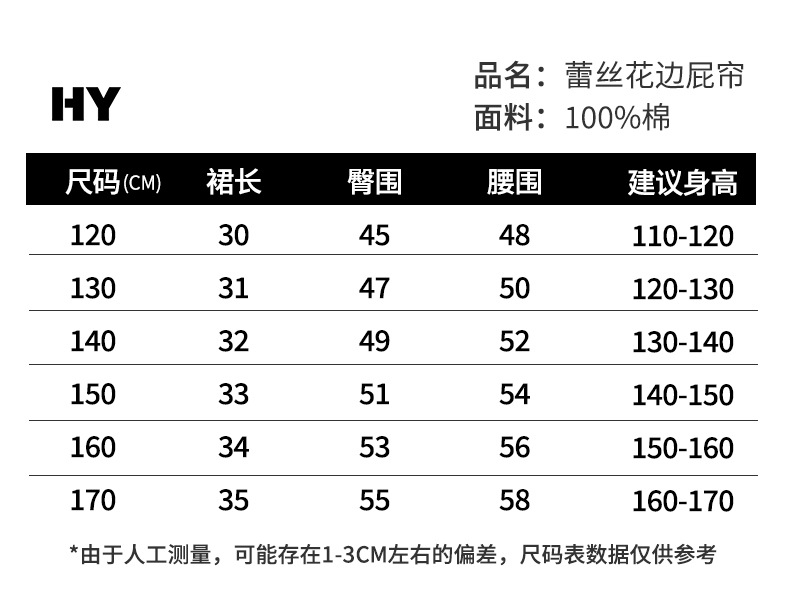 HY

品名：蕾丝花边屁帘
面料：100%棉

| 尺码(CM) | 裙长 | 臀围 | 腰围 | 建议身高 |
|---|---|---|---|---|
| 120 | 30 | 45 | 48 | 110-120 |
| 130 | 31 | 47 | 50 | 120-130 |
| 140 | 32 | 49 | 52 | 130-140 |
| 150 | 33 | 51 | 54 | 140-150 |
| 160 | 34 | 53 | 56 | 150-160 |
| 170 | 35 | 55 | 58 | 160-170 |

*由于人工测量，可能存在1-3CM左右的偏差，尺码表数据仅供参考